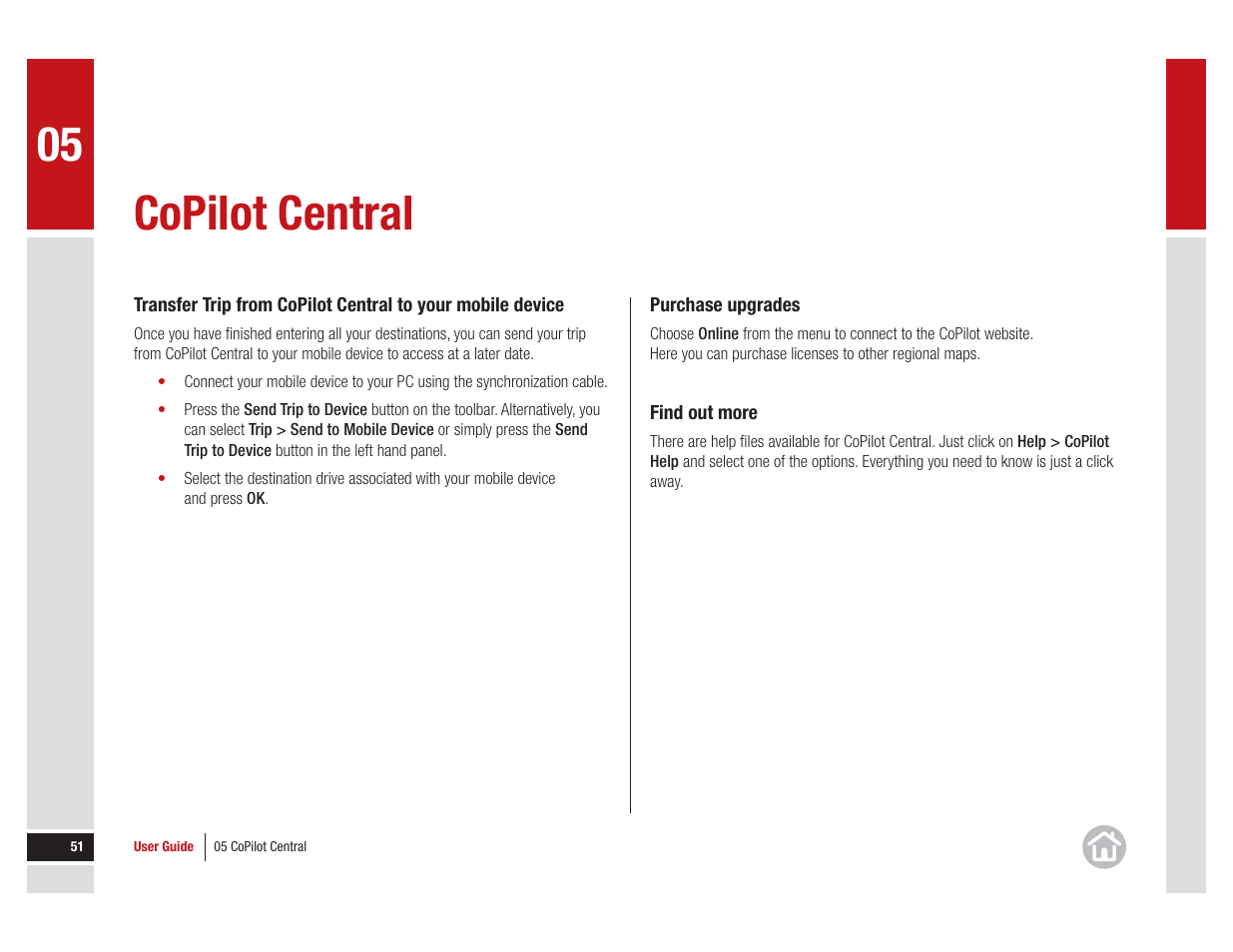 05

CoPilot Central

Transfer Trip from CoPilot Central to your mobile device

Once you have finished entering all your destinations, you can send your trip from CoPilot Central to your mobile device to access at a later date.

• Connect your mobile device to your PC using the synchronization cable.

• Press the Send Trip to Device button on the toolbar. Alternatively, you can select Trip > Send to Mobile Device or simply press the Send Trip to Device button in the left hand panel.

• Select the destination drive associated with your mobile device and press OK.

Purchase upgrades

Choose Online from the menu to connect to the CoPilot website. Here you can purchase licenses to other regional maps.

Find out more

There are help files available for CoPilot Central. Just click on Help > CoPilot Help and select one of the options. Everything you need to know is just a click away.

51 User Guide 05 CoPilot Central